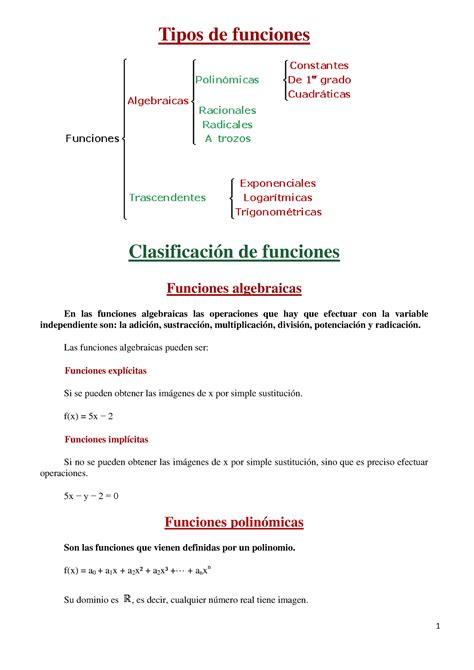 Tipos de funciones

Funciones
Algebraicas
Polinómicas
Constantes
De $1^{er}$ grado
Cuadráticas
Racionales
Radicales
A trozos
Trascendentes
Exponenciales
Logarítmicas
Trigonométricas

Clasificación de funciones

Funciones algebraicas

En las funciones algebraicas las operaciones que hay que efectuar con la variable independiente son: la adición, sustracción, multiplicación, división, potenciación y radicación.

Las funciones algebraicas pueden ser:

Funciones explícitas

Si se pueden obtener las imágenes de x por simple sustitución.

$f(x) = 5x - 2$

Funciones implícitas

Si no se pueden obtener las imágenes de x por simple sustitución, sino que es preciso efectuar operaciones.

$5x - y - 2 = 0$

Funciones polinómicas

Son las funciones que vienen definidas por un polinomio.

$f(x) = a_0 + a_1x + a_2x^2 + a_2x^3 + \cdots + a_nx^n$

Su dominio es $\mathbb{R}$, es decir, cualquier número real tiene imagen.

1